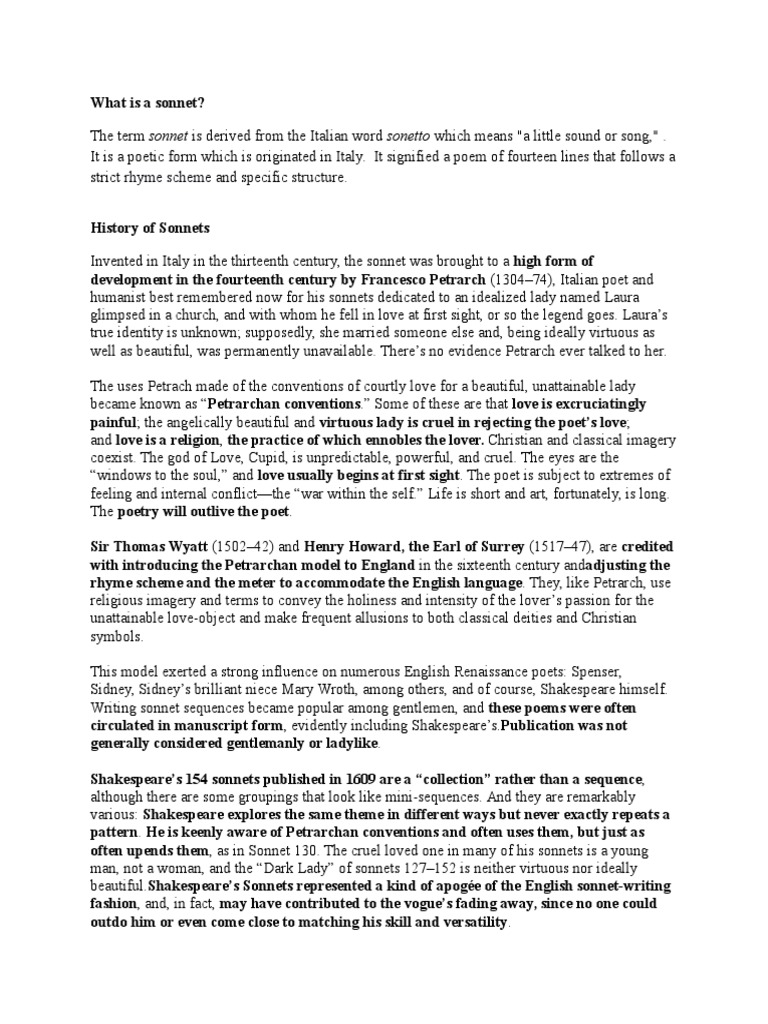 What is a sonnet?

The term sonnet is derived from the Italian word sonetto which means "a little sound or song," . It is a poetic form which is originated in Italy. It signified a poem of fourteen lines that follows a strict rhyme scheme and specific structure.

History of Sonnets

Invented in Italy in the thirteenth century, the sonnet was brought to a high form of development in the fourteenth century by Francesco Petrarch (1304–74), Italian poet and humanist best remembered now for his sonnets dedicated to an idealized lady named Laura glimpsed in a church, and with whom he fell in love at first sight, or so the legend goes. Laura's true identity is unknown; supposedly, she married someone else and, being ideally virtuous as well as beautiful, was permanently unavailable. There's no evidence Petrarch ever talked to her.

The uses Petrach made of the conventions of courtly love for a beautiful, unattainable lady became known as "Petrarchan conventions." Some of these are that love is excruciatingly painful; the angelically beautiful and virtuous lady is cruel in rejecting the poet's love; and love is a religion, the practice of which ennobles the lover. Christian and classical imagery coexist. The god of Love, Cupid, is unpredictable, powerful, and cruel. The eyes are the "windows to the soul," and love usually begins at first sight. The poet is subject to extremes of feeling and internal conflict—the "war within the self." Life is short and art, fortunately, is long. The poetry will outlive the poet.

Sir Thomas Wyatt (1502–42) and Henry Howard, the Earl of Surrey (1517–47), are credited with introducing the Petrarchan model to England in the sixteenth century andadjusting the rhyme scheme and the meter to accommodate the English language. They, like Petrarch, use religious imagery and terms to convey the holiness and intensity of the lover's passion for the unattainable love-object and make frequent allusions to both classical deities and Christian symbols.

This model exerted a strong influence on numerous English Renaissance poets: Spenser, Sidney, Sidney's brilliant niece Mary Wroth, among others, and of course, Shakespeare himself. Writing sonnet sequences became popular among gentlemen, and these poems were often circulated in manuscript form, evidently including Shakespeare's.Publication was not generally considered gentlemanly or ladylike.

Shakespeare's 154 sonnets published in 1609 are a "collection" rather than a sequence, although there are some groupings that look like mini-sequences. And they are remarkably various: Shakespeare explores the same theme in different ways but never exactly repeats a pattern. He is keenly aware of Petrarchan conventions and often uses them, but just as often upends them, as in Sonnet 130. The cruel loved one in many of his sonnets is a young man, not a woman, and the "Dark Lady" of sonnets 127–152 is neither virtuous nor ideally beautiful.Shakespeare's Sonnets represented a kind of apogée of the English sonnet-writing fashion, and, in fact, may have contributed to the vogue's fading away, since no one could outdo him or even come close to matching his skill and versatility.